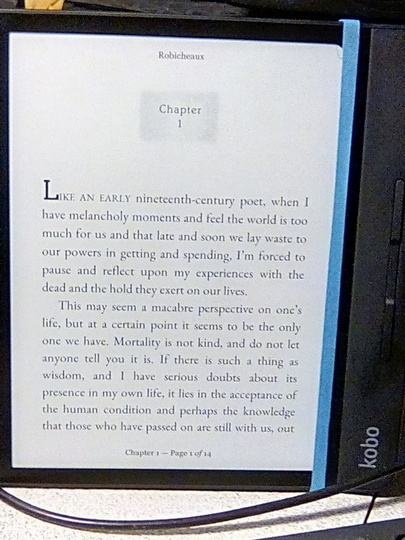 Robicheaux

Chapter
1

LIKE AN EARLY nineteenth-century poet, when I have melancholy moments and feel the world is too much for us and that late and soon we lay waste to our powers in getting and spending, I'm forced to pause and reflect upon my experiences with the dead and the hold they exert on our lives.

This may seem a macabre perspective on one's life, but at a certain point it seems to be the only one we have. Mortality is not kind, and do not let anyone tell you it is. If there is such a thing as wisdom, and I have serious doubts about its presence in my own life, it lies in the acceptance of the human condition and perhaps the knowledge that those who have passed on are still with us, out

Chapter 1 — Page 1 of 14

kobo